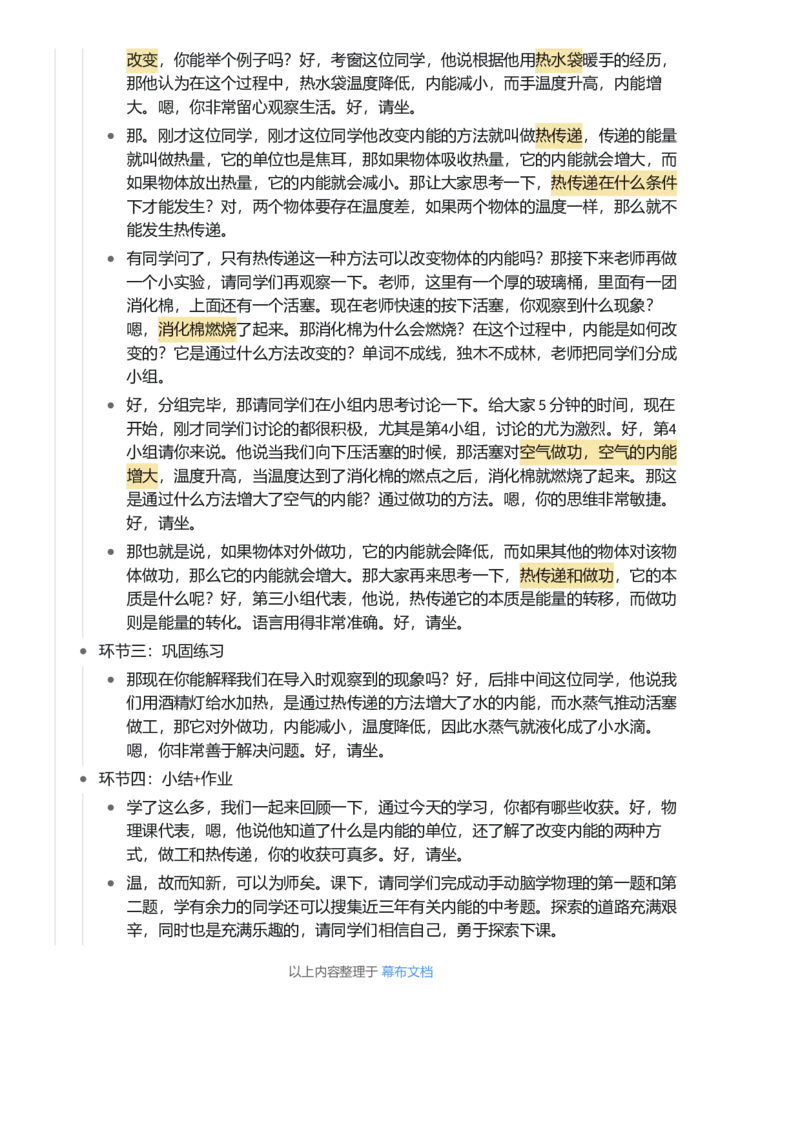 改变，你能举个例子吗？好，考窗这位同学，他说根据他用热水袋暖手的经历，那他认为在这个过程中，热水袋温度降低，内能减小，而手温度升高，内能增大。嗯，你非常留心观察生活。好，请坐。

• 那。刚才这位同学，刚才这位同学他改变内能的方法就叫做热传递，传递的能量就叫做热量，它的单位也是焦耳，那如果物体吸收热量，它的内能就会增大，而如果物体放出热量，它的内能就会减小。那让大家思考一下，热传递在什么条件下才能发生？对，两个物体要存在温度差，如果两个物体的温度一样，那么就不能发生热传递。
• 有同学问了，只有热传递这一种方法可以改变物体的内能吗？那接下来老师再做一个小实验，请同学们再观察一下。老师，这里有一个厚的玻璃桶，里面有一团消化棉，上面还有一个活塞。现在老师快速的按下活塞，你观察到什么现象？嗯，消化棉燃烧了起来。那消化棉为什么会燃烧？在这个过程中，内能是如何改变的？它是通过什么方法改变的？单词不成线，独木不成林，老师把同学们分成小组。
• 好，分组完毕，那请同学们在小组内思考讨论一下。给大家5分钟的时间，现在开始，刚才同学们讨论的都很积极，尤其是第4小组，讨论的尤为激烈。好，第4小组请你来说。他说当我们向下压活塞的时候，那活塞对空气做功，空气的内能增大，温度升高，当温度达到了消化棉的燃点之后，消化棉就燃烧了起来。那这是通过什么方法增大了空气的内能？通过做功的方法。嗯，你的思维非常敏捷。好，请坐。
• 那也就是说，如果物体对外做功，它的内能就会降低，而如果其他的物体对该物体做功，那么它的内能就会增大。那大家再来思考一下，热传递和做功，它的本质是什么呢？好，第三小组代表，他说，热传递它的本质是能量的转移，而做功则是能量的转化。语言用得非常准确。好，请坐。

• 环节三：巩固练习
• 那现在你能解释我们在导入时观察到的现象吗？好，后排中间这位同学，他说我们用酒精灯给水加热，是通过热传递的方法增大了水的内能，而水蒸气推动活塞做工，那它对外做功，内能减小，温度降低，因此水蒸气就液化成了小水滴。嗯，你非常善于解决问题。好，请坐。
• 环节四：小结+作业
• 学了这么多，我们一起来回顾一下，通过今天的学习，你都有哪些收获。好，物理课代表，嗯，他说他知道了什么是内能的单位，还了解了改变内能的两种方式，做工和热传递，你的收获可真多。好，请坐。
• 温，故而知新，可以为师矣。课下，请同学们完成动手动脑学物理的第一题和第二题，学有余力的同学还可以搜集近三年有关内能的中考题。探索的道路充满艰辛，同时也是充满乐趣的，请同学们相信自己，勇于探索下课。

以上内容整理于 幕布文档